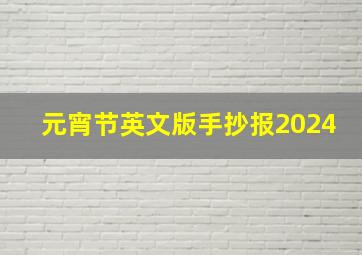 元宵节英文版手抄报2024